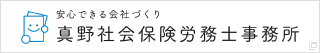 安心できる会社づくり
真野社会保険労務士事務所